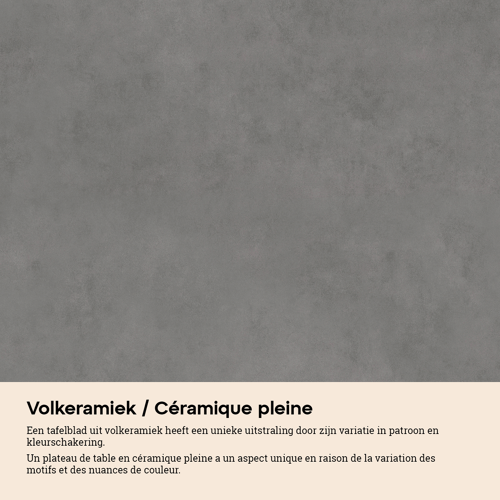 Volkeramiek / Céramique pleine

Een tafelblad uit volkeramiek heeft een unieke uitstraling door zijn variatie in patroon en kleurschakering.

Un plateau de table en céramique pleine a un aspect unique en raison de la variation des motifs et des nuances de couleur.